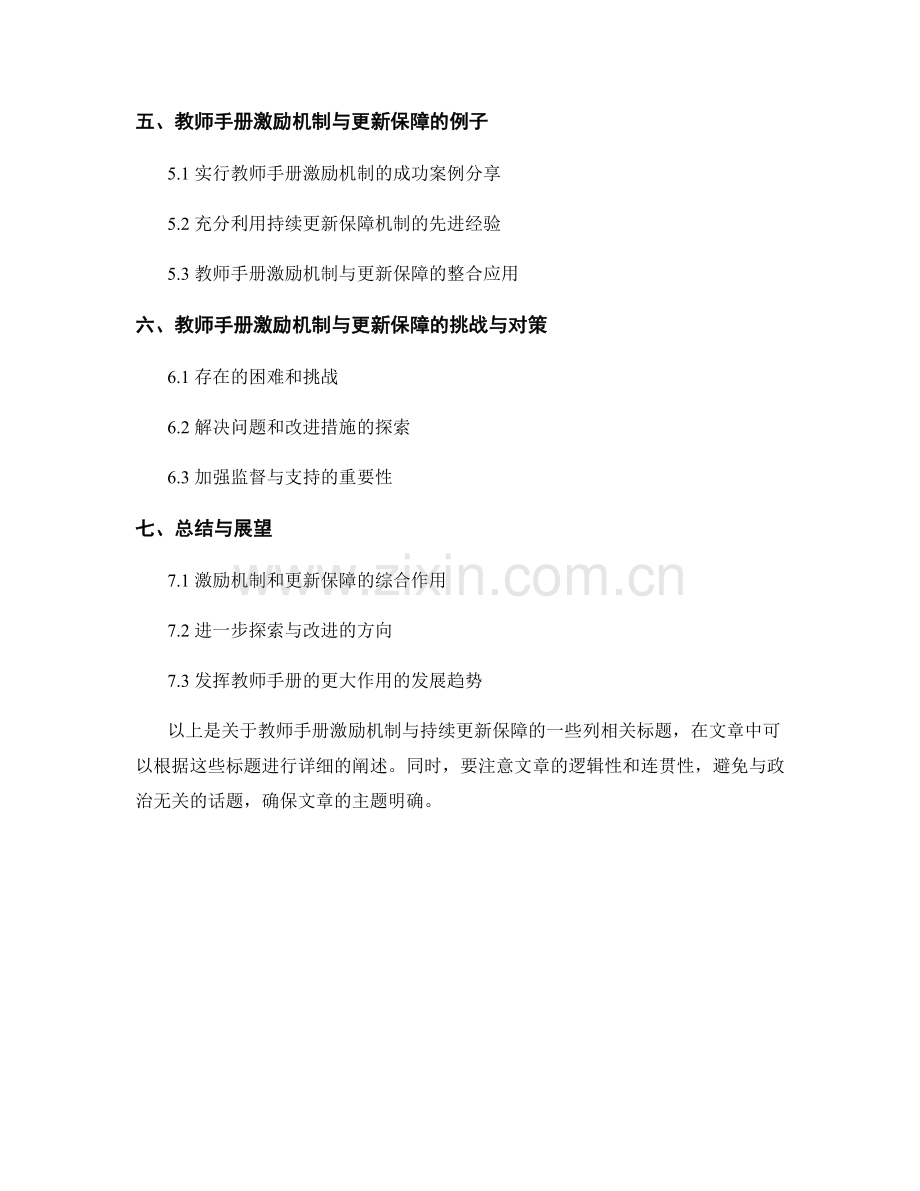 五、教师手册激励机制与更新保障的例子

5.1 实行教师手册激励机制的成功案例分享

5.2 充分利用持续更新保障机制的先进经验

5.3 教师手册激励机制与更新保障的整合应用

六、教师手册激励机制与更新保障的挑战与对策

6.1 存在的困难和挑战

6.2 解决问题和改进措施的探索

6.3 加强监督与支持的重要性

七、总结与展望

7.1 激励机制和更新保障的综合作用

7.2 进一步探索与改进的方向

7.3 发挥教师手册的更大作用的发展趋势

以上是关于教师手册激励机制与持续更新保障的一些列相关标题，在文章中可以根据这些标题进行详细的阐述。同时，要注意文章的逻辑性和连贯性，避免与政治无关的话题，确保文章的主题明确。

www.zixin.com.cn